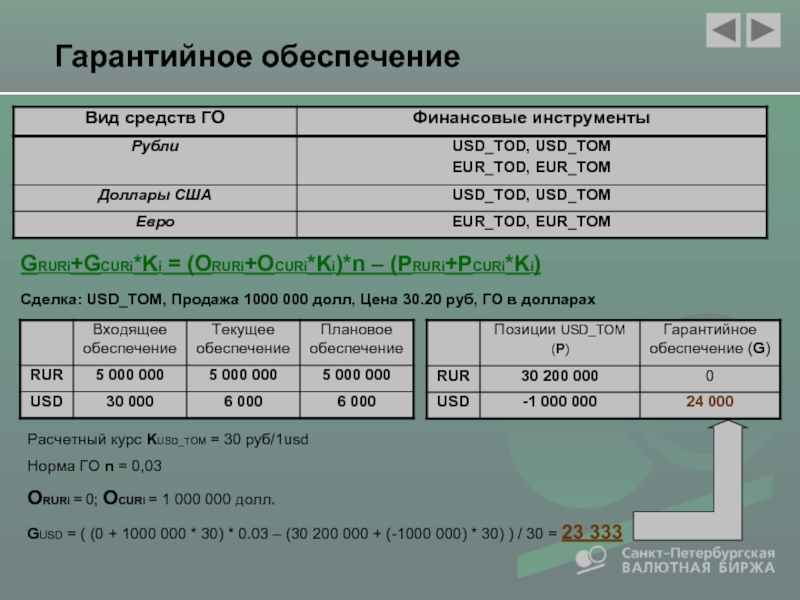 Гарантийное обеспечение

| Вид средств ГО | Финансовые инструменты |
|---|---|
| Рубли | USD_TOD, USD_TOM EUR_TOD, EUR_TOM |
| Доллары США | USD_TOD, USD_TOM |
| Евро | EUR_TOD, EUR_TOM |

$G_{RURi}+G_{CURi}*K_i = (O_{RURi}+O_{CURi}*K_i)*n – (P_{RURi}+P_{CURi}*K_i)$

Сделка: USD_TOM, Продажа 1000 000 долл, Цена 30.20 руб, ГО в долларах

| | Входящее обеспечение | Текущее обеспечение | Плановое обеспечение |
|---|---|---|---|
| RUR | 5 000 000 | 5 000 000 | 5 000 000 |
| USD | 30 000 | 6 000 | 6 000 |

| | Позиции USD_TOM (P) | Гарантийное обеспечение (G) |
|---|---|---|
| RUR | 30 200 000 | 0 |
| USD | -1 000 000 | 24 000 |

Расчетный курс $K_{USD\_TOM}$ = 30 руб/1usd

Норма ГО n = 0,03

$O_{RURi}$ = 0; $O_{CURi}$ = 1 000 000 долл.

$G_{USD}$ = ( (0 + 1000 000 * 30) * 0.03 – (30 200 000 + (-1000 000) * 30) ) / 30 = 23 333

Санкт-Петербургская ВАЛЮТНАЯ БИРЖА